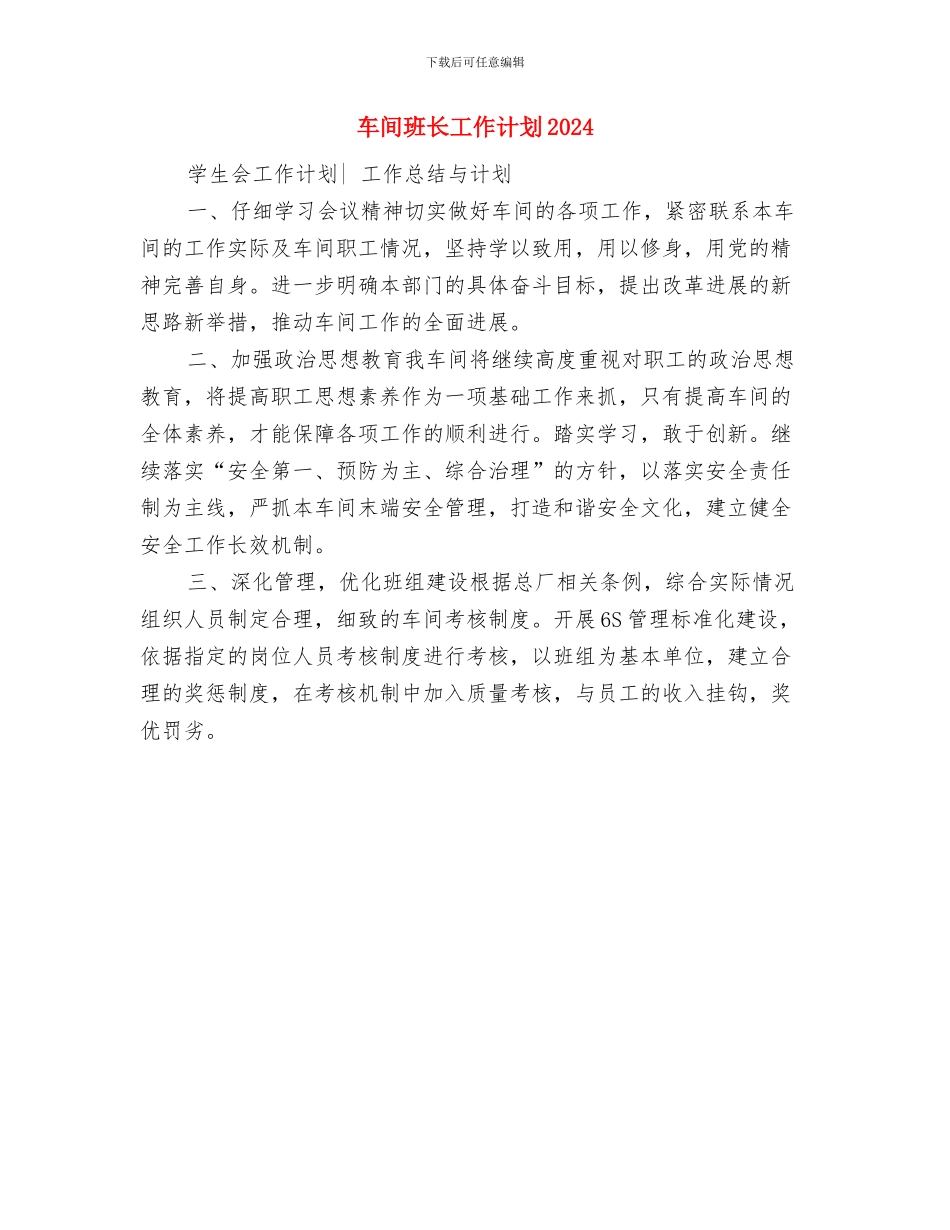 下载后可任意编辑

车间班长工作计划2024

学生会工作计划| 工作总结与计划

一、仔细学习会议精神切实做好车间的各项工作，紧密联系本车间的工作实际及车间职工情况，坚持学以致用，用以修身，用党的精神完善自身。进一步明确本部门的具体奋斗目标，提出改革进展的新思路新举措，推动车间工作的全面进展。

二、加强政治思想教育我车间将继续高度重视对职工的政治思想教育，将提高职工思想素养作为一项基础工作来抓，只有提高车间的全体素养，才能保障各项工作的顺利进行。踏实学习，敢于创新。继续落实“安全第一、预防为主、综合治理”的方针，以落实安全责任制为主线，严抓本车间末端安全管理，打造和谐安全文化，建立健全安全工作长效机制。

三、深化管理，优化班组建设根据总厂相关条例，综合实际情况组织人员制定合理，细致的车间考核制度。开展6S管理标准化建设，依据指定的岗位人员考核制度进行考核，以班组为基本单位，建立合理的奖惩制度，在考核机制中加入质量考核，与员工的收入挂钩，奖优罚劣。